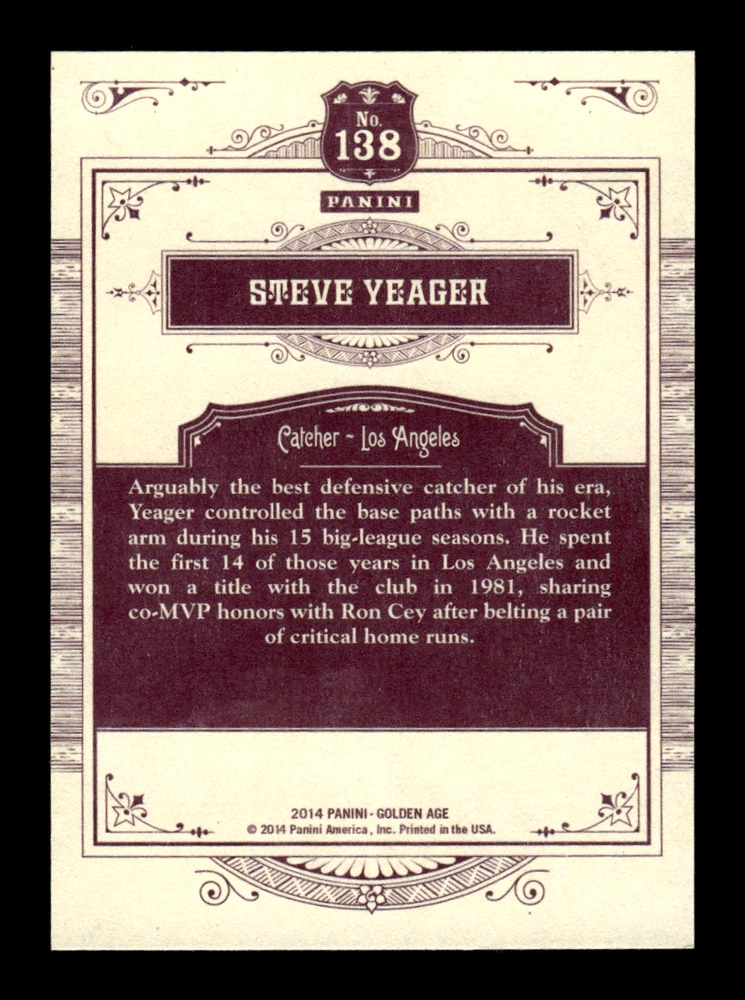 No.
138

PANINI

STEVE YEAGER

Catcher - Los Angeles

Arguably the best defensive catcher of his era, Yeager controlled the base paths with a rocket arm during his 15 big-league seasons. He spent the first 14 of those years in Los Angeles and won a title with the club in 1981, sharing co-MVP honors with Ron Cey after belting a pair of critical home runs.

2014 PANINI - GOLDEN AGE
© 2014 Panini America, Inc. Printed in the USA.